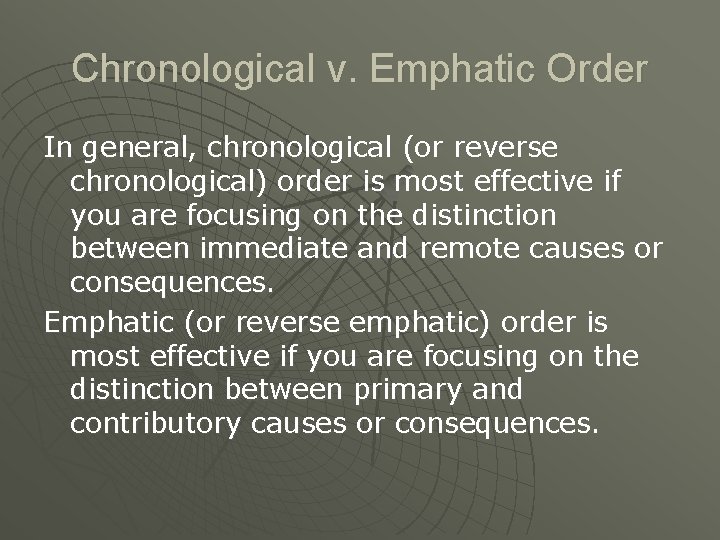 Chronological v. Emphatic Order

In general, chronological (or reverse chronological) order is most effective if you are focusing on the distinction between immediate and remote causes or consequences.

Emphatic (or reverse emphatic) order is most effective if you are focusing on the distinction between primary and contributory causes or consequences.